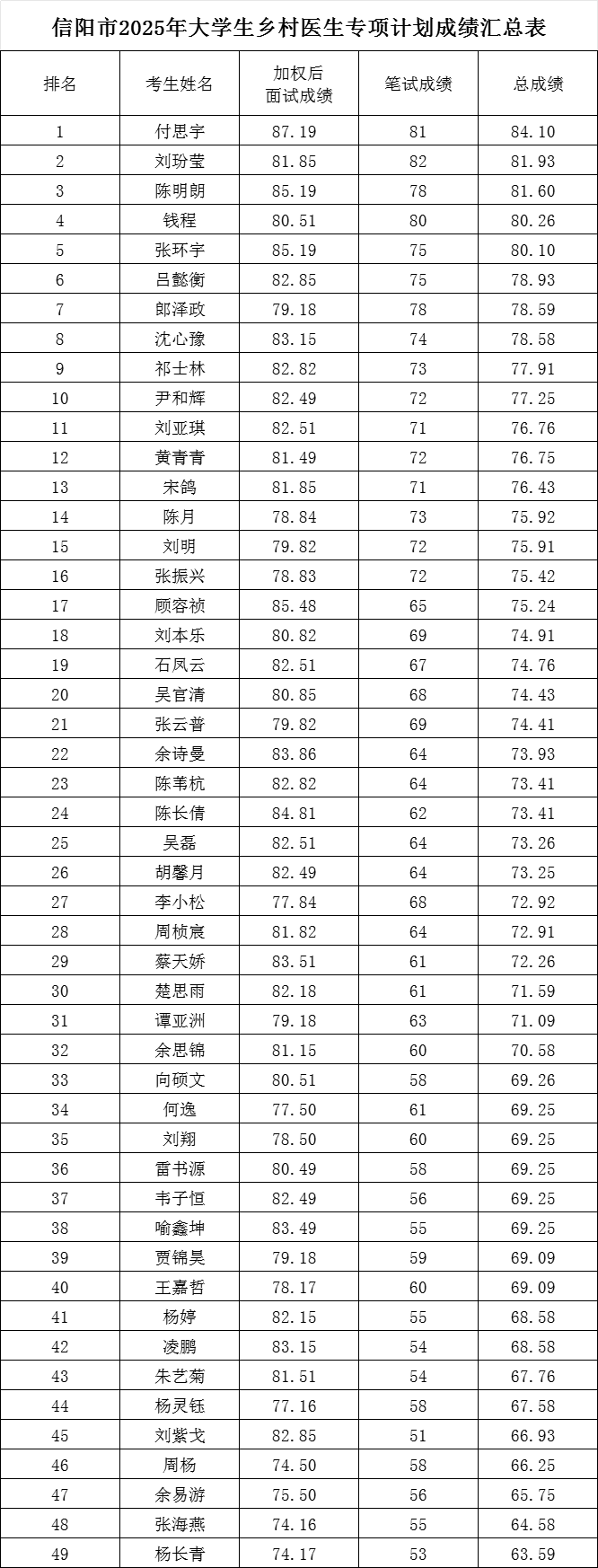 信阳市2025年大学生乡村医生专项计划成绩汇总表

| 排名 | 考生姓名 | 加权后面试成绩 | 笔试成绩 | 总成绩 |
|---|---|---|---|---|
| 1 | 付思宇 | 87.19 | 81 | 84.10 |
| 2 | 刘玢莹 | 81.85 | 82 | 81.93 |
| 3 | 陈明朗 | 85.19 | 78 | 81.60 |
| 4 | 钱程 | 80.51 | 80 | 80.26 |
| 5 | 张环宇 | 85.19 | 75 | 80.10 |
| 6 | 吕懿衡 | 82.85 | 75 | 78.93 |
| 7 | 郎泽政 | 79.18 | 78 | 78.59 |
| 8 | 沈心豫 | 83.15 | 74 | 78.58 |
| 9 | 祁士林 | 82.82 | 73 | 77.91 |
| 10 | 尹和辉 | 82.49 | 72 | 77.25 |
| 11 | 刘亚琪 | 82.51 | 71 | 76.76 |
| 12 | 黄青青 | 81.49 | 72 | 76.75 |
| 13 | 宋鸽 | 81.85 | 71 | 76.43 |
| 14 | 陈月 | 78.84 | 73 | 75.92 |
| 15 | 刘明 | 79.82 | 72 | 75.91 |
| 16 | 张振兴 | 78.83 | 72 | 75.42 |
| 17 | 顾容祯 | 85.48 | 65 | 75.24 |
| 18 | 刘本乐 | 80.82 | 69 | 74.91 |
| 19 | 石凤云 | 82.51 | 67 | 74.76 |
| 20 | 吴官清 | 80.85 | 68 | 74.43 |
| 21 | 张云普 | 79.82 | 69 | 74.41 |
| 22 | 余诗曼 | 83.86 | 64 | 73.93 |
| 23 | 陈苇杭 | 82.82 | 64 | 73.41 |
| 24 | 陈长倩 | 84.81 | 62 | 73.41 |
| 25 | 吴磊 | 82.51 | 64 | 73.26 |
| 26 | 胡馨月 | 82.49 | 64 | 73.25 |
| 27 | 李小松 | 77.84 | 68 | 72.92 |
| 28 | 周桢宸 | 81.82 | 64 | 72.91 |
| 29 | 蔡天娇 | 83.51 | 61 | 72.26 |
| 30 | 楚思雨 | 82.18 | 61 | 71.59 |
| 31 | 谭亚洲 | 79.18 | 63 | 71.09 |
| 32 | 余思锦 | 81.15 | 60 | 70.58 |
| 33 | 向硕文 | 80.51 | 58 | 69.26 |
| 34 | 何逸 | 77.50 | 61 | 69.25 |
| 35 | 刘翔 | 78.50 | 60 | 69.25 |
| 36 | 雷书源 | 80.49 | 58 | 69.25 |
| 37 | 韦子恒 | 82.49 | 56 | 69.25 |
| 38 | 喻鑫坤 | 83.49 | 55 | 69.25 |
| 39 | 贾锦昊 | 79.18 | 59 | 69.09 |
| 40 | 王嘉哲 | 78.17 | 60 | 69.09 |
| 41 | 杨婷 | 82.15 | 55 | 68.58 |
| 42 | 凌鹏 | 83.15 | 54 | 68.58 |
| 43 | 朱艺菊 | 81.51 | 54 | 67.76 |
| 44 | 杨灵钰 | 77.16 | 58 | 67.58 |
| 45 | 刘紫戈 | 82.85 | 51 | 66.93 |
| 46 | 周杨 | 74.50 | 58 | 66.25 |
| 47 | 余易游 | 75.50 | 56 | 65.75 |
| 48 | 张海燕 | 74.16 | 55 | 64.58 |
| 49 | 杨长青 | 74.17 | 53 | 63.59 |